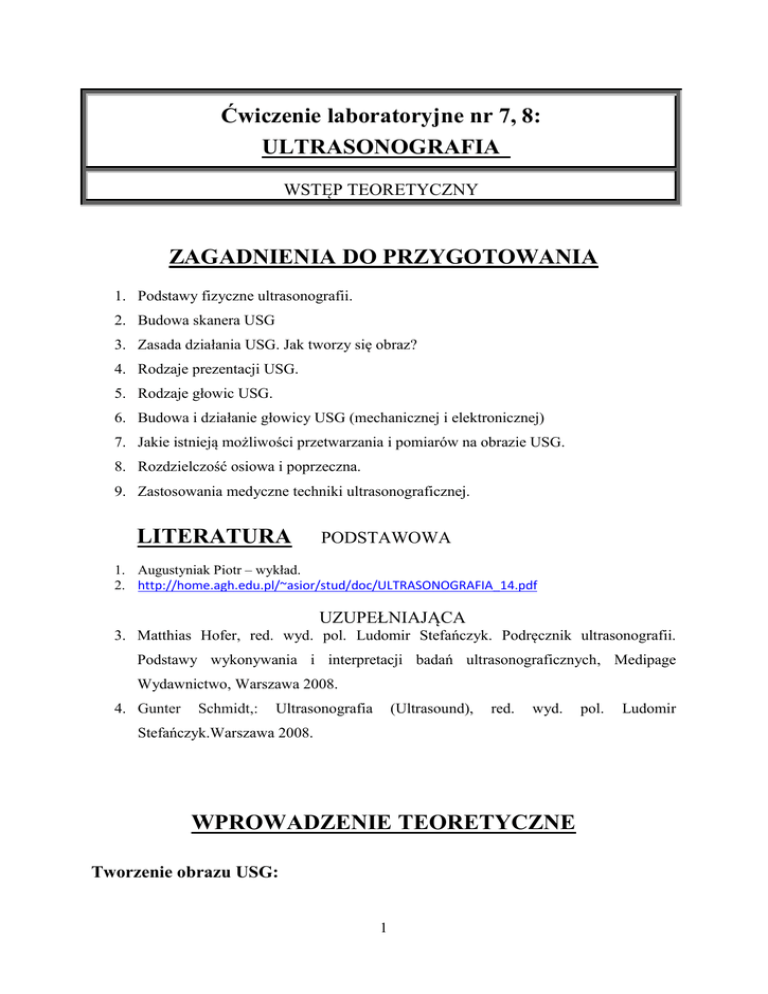 Ćwiczenie laboratoryjne nr 7, 8:
ULTRASONOGRAFIA

WSTĘP TEORETYCZNY

ZAGADNIENIA DO PRZYGOTOWANIA

1. Podstawy fizyczne ultrasonografii.
2. Budowa skanera USG
3. Zasada działania USG. Jak tworzy się obraz?
4. Rodzaje prezentacji USG.
5. Rodzaje głowic USG.
6. Budowa i działanie głowicy USG (mechanicznej i elektronicznej)
7. Jakie istnieją możliwości przetwarzania i pomiarów na obrazie USG.
8. Rozdzielczość osiowa i poprzeczna.
9. Zastosowania medyczne techniki ultrasonograficznej.

LITERATURA PODSTAWOWA

1. Augustyniak Piotr – wykład.
2. http://home.agh.edu.pl/~asior/stud/doc/ULTRASONOGRAFIA_14.pdf

UZUPEŁNIAJĄCA

3. Matthias Hofer, red. wyd. pol. Ludomir Stefańczyk. Podręcznik ultrasonografii. Podstawy wykonywania i interpretacji badań ultrasonograficznych, Medipage Wydawnictwo, Warszawa 2008.
4. Gunter Schmidt,: Ultrasonografia (Ultrasound), red. wyd. pol. Ludomir Stefańczyk.Warszawa 2008.

WPROWADZENIE TEORETYCZNE

Tworzenie obrazu USG:

1